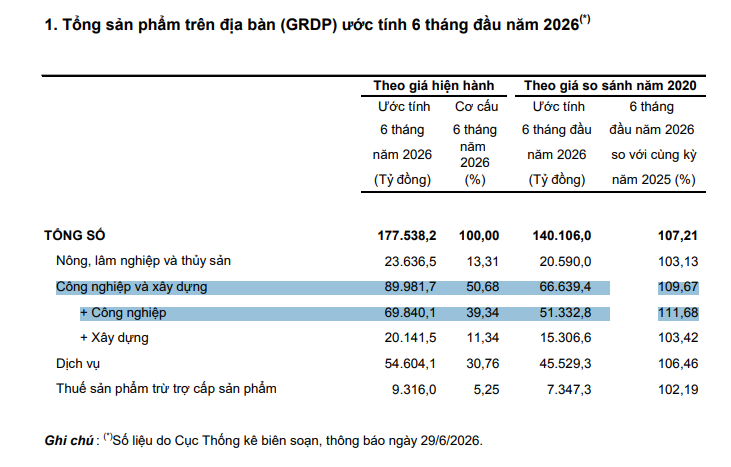 1. Tổng sản phẩm trên địa bàn (GRDP) ước tính 6 tháng đầu năm 2026$^{(*)}$

|  | Theo giá hiện hành |  | Theo giá so sánh năm 2020 |  |
|---|---|---|---|---|
|  | Ước tính 6 tháng năm 2026 (Tỷ đồng) | Cơ cấu 6 tháng năm 2026 (%) | Ước tính 6 tháng đầu năm 2026 (Tỷ đồng) | 6 tháng đầu năm 2026 so với cùng kỳ năm 2025 (%) |
| TỔNG SỐ | 177.538,2 | 100,00 | 140.106,0 | 107,21 |
| Nông, lâm nghiệp và thủy sản | 23.636,5 | 13,31 | 20.590,0 | 103,13 |
| Công nghiệp và xây dựng | 89.981,7 | 50,68 | 66.639,4 | 109,67 |
| + Công nghiệp | 69.840,1 | 39,34 | 51.332,8 | 111,68 |
| + Xây dựng | 20.141,5 | 11,34 | 15.306,6 | 103,42 |
| Dịch vụ | 54.604,1 | 30,76 | 45.529,3 | 106,46 |
| Thuế sản phẩm trừ trợ cấp sản phẩm | 9.316,0 | 5,25 | 7.347,3 | 102,19 |

Ghi chú : $^{(*)}$Số liệu do Cục Thống kê biên soạn, thông báo ngày 29/6/2026.